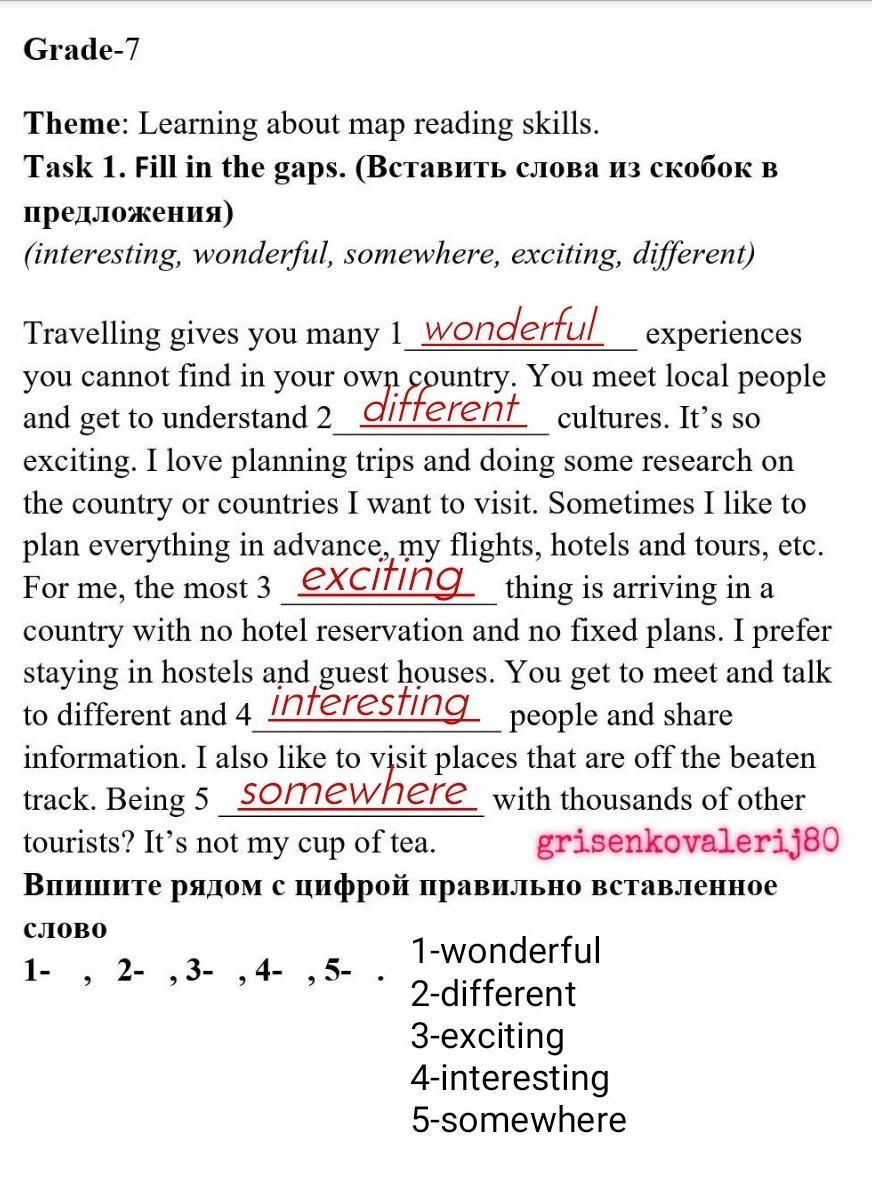 Grade-7

Theme: Learning about map reading skills.
Task 1. Fill in the gaps. (Вставить слова из скобок в предложения)
(interesting, wonderful, somewhere, exciting, different)

Travelling gives you many 1 wonderful experiences you cannot find in your own country. You meet local people and get to understand 2 different cultures. It's so exciting. I love planning trips and doing some research on the country or countries I want to visit. Sometimes I like to plan everything in advance, my flights, hotels and tours, etc. For me, the most 3 exciting thing is arriving in a country with no hotel reservation and no fixed plans. I prefer staying in hostels and guest houses. You get to meet and talk to different and 4 interesting people and share information. I also like to visit places that are off the beaten track. Being 5 somewhere with thousands of other tourists? It's not my cup of tea.

grisenkovalerij80

Впишите рядом с цифрой правильно вставленное слово
1- , 2- , 3- , 4- , 5- .

1-wonderful
2-different
3-exciting
4-interesting
5-somewhere